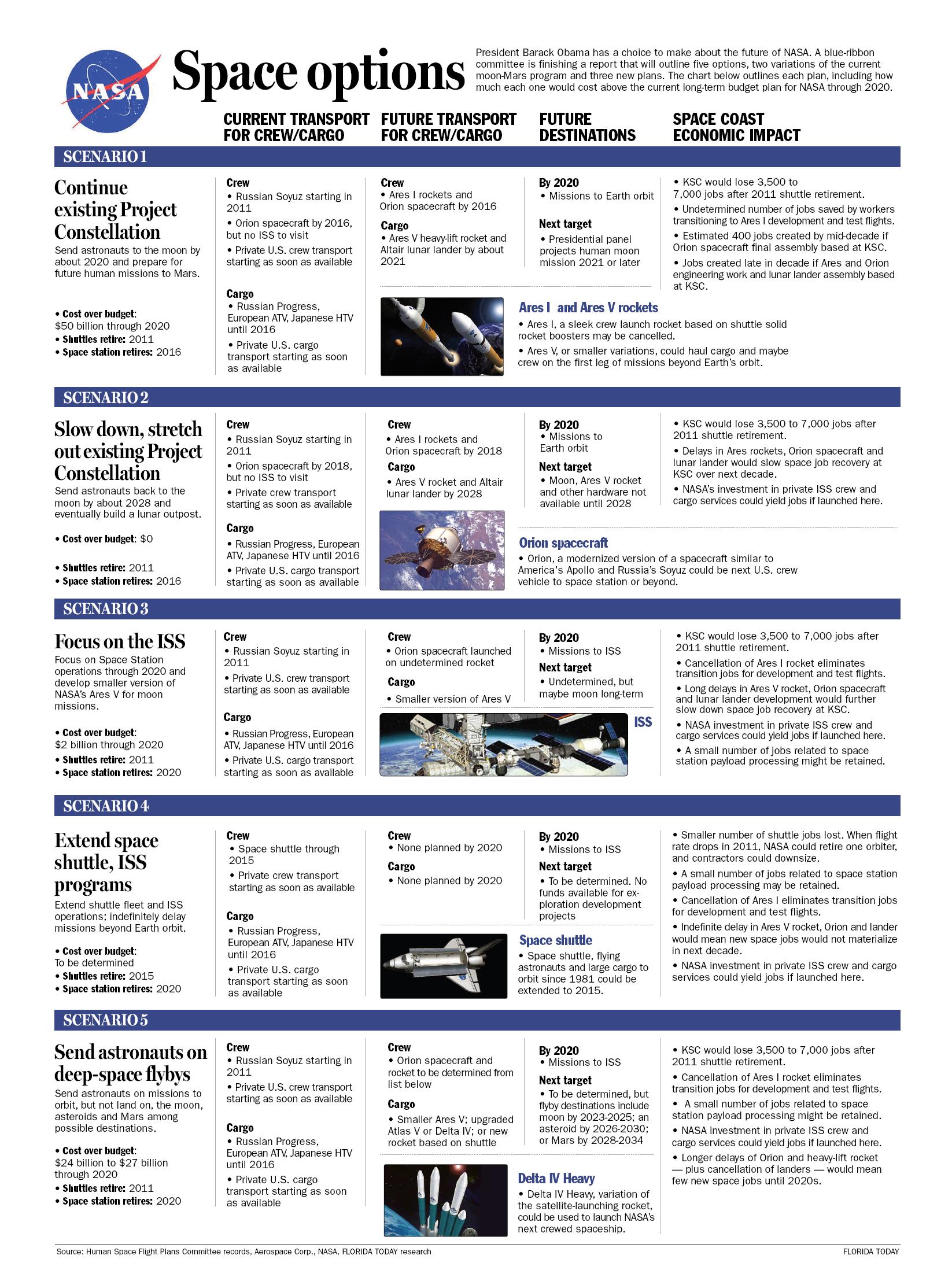 NASA

Space options

President Barack Obama has a choice to make about the future of NASA. A blue-ribbon committee is finishing a report that will outline five options, two variations of the current moon-Mars program and three new plans. The chart below outlines each plan, including how much each one would cost above the current long-term budget plan for NASA through 2020.

CURRENT TRANSPORT FOR CREW/CARGO

FUTURE TRANSPORT FOR CREW/CARGO

FUTURE DESTINATIONS

SPACE COAST ECONOMIC IMPACT

SCENARIO 1

Continue existing Project Constellation

Send astronauts to the moon by about 2020 and prepare for future human missions to Mars.

• Cost over budget: $50 billion through 2020
• Shuttles retire: 2011
• Space station retires: 2016

Crew
• Russian Soyuz starting in 2011
• Orion spacecraft by 2016, but no ISS to visit
• Private U.S. crew transport starting as soon as available

Cargo
• Russian Progress, European ATV, Japanese HTV until 2016
• Private U.S. cargo transport starting as soon as available

Crew
• Ares I rockets and Orion spacecraft by 2016

Cargo
• Ares V heavy-lift rocket and Altair lunar lander by about 2021

By 2020
• Missions to Earth orbit

Next target
• Presidential panel projects human moon mission 2021 or later

• KSC would lose 3,500 to 7,000 jobs after 2011 shuttle retirement.
• Undetermined number of jobs saved by workers transitioning to Ares I development and test flights.
• Estimated 400 jobs created by mid-decade if Orion spacecraft final assembly based at KSC.
• Jobs created late in decade if Ares and Orion engineering work and lunar lander assembly based at KSC.

Ares I and Ares V rockets
• Ares I, a sleek crew launch rocket based on shuttle solid rocket boosters may be cancelled.
• Ares V, or smaller variations, could haul cargo and maybe crew on the first leg of missions beyond Earth's orbit.

SCENARIO 2

Slow down, stretch out existing Project Constellation

Send astronauts back to the moon by about 2028 and eventually build a lunar outpost.

• Cost over budget: $0
• Shuttles retire: 2011
• Space station retires: 2016

Crew
• Russian Soyuz starting in 2011
• Orion spacecraft by 2018, but no ISS to visit
• Private crew transport starting as soon as available

Cargo
• Russian Progress, European ATV, Japanese HTV until 2016
• Private U.S. cargo transport starting as soon as available

Crew
• Ares I rockets and Orion spacecraft by 2018

Cargo
• Ares V rocket and Altair lunar lander by 2028

By 2020
• Missions to Earth orbit

Next target
• Moon, Ares V rocket and other hardware not available until 2028

• KSC would lose 3,500 to 7,000 jobs after 2011 shuttle retirement.
• Delays in Ares rockets, Orion spacecraft and lunar lander would slow space job recovery at KSC over next decade.
• NASA's investment in private ISS crew and cargo services could yield jobs if launched here.

Orion spacecraft
• Orion, a modernized version of a spacecraft similar to America's Apollo and Russia's Soyuz could be next U.S. crew vehicle to space station or beyond.

SCENARIO 3

Focus on the ISS

Focus on Space Station operations through 2020 and develop smaller version of NASA's Ares V for moon missions.

• Cost over budget: $2 billion through 2020
• Shuttles retire: 2011
• Space station retires: 2020

Crew
• Russian Soyuz starting in 2011
• Private U.S. crew transport starting as soon as available

Cargo
• Russian Progress, European ATV, Japanese HTV until 2016
• Private U.S. cargo transport starting as soon as available

Crew
• Orion spacecraft launched on undetermined rocket

Cargo
• Smaller version of Ares V

By 2020
• Missions to ISS

Next target
• Undetermined, but maybe moon long-term

ISS

• KSC would lose 3,500 to 7,000 jobs after 2011 shuttle retirement.
• Cancellation of Ares I rocket eliminates transition jobs for development and test flights.
• Long delays in Ares V rocket, Orion spacecraft and lunar lander development would further slow down space job recovery at KSC.
• NASA investment in private ISS crew and cargo services could yield jobs if launched here.
• A small number of jobs related to space station payload processing might be retained.

SCENARIO 4

Extend space shuttle, ISS programs

Extend shuttle fleet and ISS operations; indefinitely delay missions beyond Earth orbit.

• Cost over budget: To be determined
• Shuttles retire: 2015
• Space station retires: 2020

Crew
• Space shuttle through 2015
• Private crew transport starting as soon as available

Cargo
• Russian Progress, European ATV, Japanese HTV until 2016
• Private U.S. cargo transport starting as soon as available

Crew
• None planned by 2020

Cargo
• None planned by 2020

By 2020
• Missions to ISS

Next target
• To be determined. No funds available for exploration development projects

Space shuttle
• Space shuttle, flying astronauts and large cargo to orbit since 1981 could be extended to 2015.

• Smaller number of shuttle jobs lost. When flight rate drops in 2011, NASA could retire one orbiter, and contractors could downsize.
• A small number of jobs related to space station payload processing may be retained.
• Cancellation of Ares I eliminates transition jobs for development and test flights.
• Indefinite delay in Ares V rocket, Orion and lander would mean new space jobs would not materialize in next decade.
• NASA investment in private ISS crew and cargo services could yield jobs if launched here.

SCENARIO 5

Send astronauts on deep-space flybys

Send astronauts on missions to orbit, but not land on, the moon, asteroids and Mars among possible destinations.

• Cost over budget: $24 billion to $27 billion through 2020
• Shuttles retire: 2011
• Space station retires: 2020

Crew
• Russian Soyuz starting in 2011
• Private U.S. crew transport starting as soon as available

Cargo
• Russian Progress, European ATV, Japanese HTV until 2016
• Private U.S. cargo transport starting as soon as available

Crew
• Orion spacecraft and rocket to be determined from list below

Cargo
• Smaller Ares V; upgraded Atlas V or Delta IV; or new rocket based on shuttle

By 2020
• Missions to ISS

Next target
• To be determined, but flyby destinations include moon by 2023-2025; an asteroid by 2026-2030; or Mars by 2028-2034

Delta IV Heavy
• Delta IV Heavy, variation of the satellite-launching rocket, could be used to launch NASA's next crewed spaceship.

• KSC would lose 3,500 to 7,000 jobs after 2011 shuttle retirement.
• Cancellation of Ares I rocket eliminates transition jobs for development and test flights.
• A small number of jobs related to space station payload processing might be retained.
• NASA investment in private ISS crew and cargo services could yield jobs if launched here.
• Longer delays of Orion and heavy-lift rocket — plus cancellation of landers — would mean few new space jobs until 2020s.

Source: Human Space Flight Plans Committee records, Aerospace Corp., NASA, FLORIDA TODAY research

FLORIDA TODAY